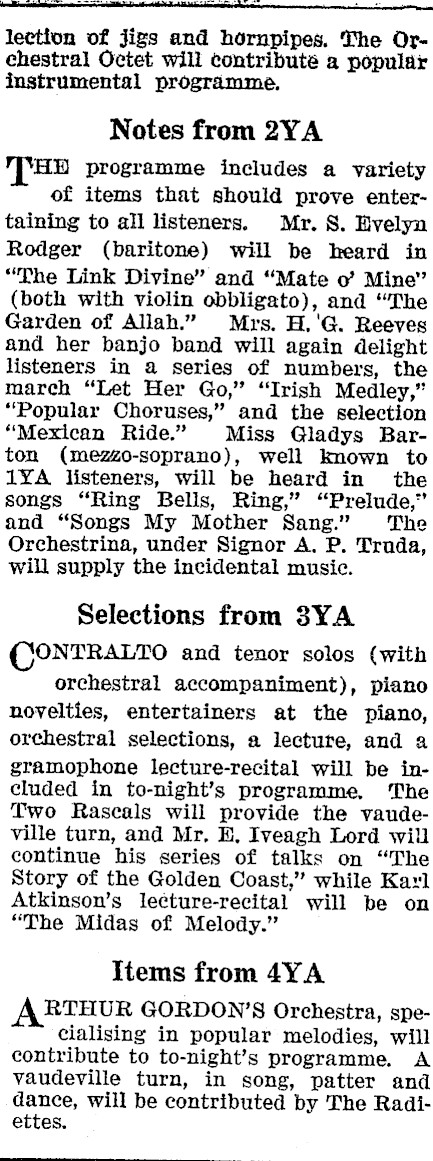 lection of jigs and hornpipes. The Orchestral Octet will contribute a popular instrumental programme.

Notes from 2YA

THE programme includes a variety of items that should prove entertaining to all listeners. Mr. S. Evelyn Rodger (baritone) will be heard in "The Link Divine" and "Mate o' Mine" (both with violin obbligato), and "The Garden of Allah." Mrs. H. G. Reeves and her banjo band will again delight listeners in a series of numbers, the march "Let Her Go," "Irish Medley," "Popular Choruses," and the selection "Mexican Ride." Miss Gladys Barton (mezzo-soprano), well known to 1YA listeners, will be heard in the songs "Ring Bells, Ring," "Prelude," and "Songs My Mother Sang." The Orchestrina, under Signor A. P. Truda, will supply the incidental music.

Selections from 3YA

CONTRALTO and tenor solos (with orchestral accompaniment), piano novelties, entertainers at the piano, orchestral selections, a lecture, and a gramophone lecture-recital will be included in to-night's programme. The Two Rascals will provide the vaudeville turn, and Mr. E. Iveagh Lord will continue his series of talks on "The Story of the Golden Coast," while Karl Atkinson's lecture-recital will be on "The Midas of Melody."

Items from 4YA

ARTHUR GORDON'S Orchestra, specialising in popular melodies, will contribute to to-night's programme. A vaudeville turn, in song, patter and dance, will be contributed by The Radiettes.